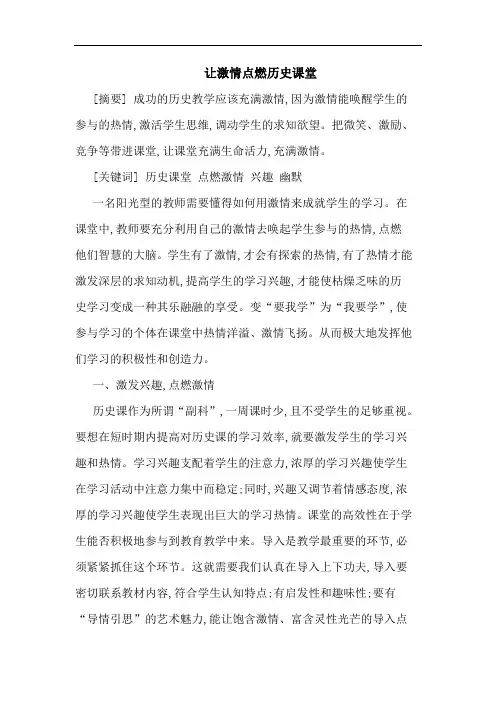 让激情点燃历史课堂

[摘要] 成功的历史教学应该充满激情，因为激情能唤醒学生的参与的热情，激活学生思维，调动学生的求知欲望。把微笑、激励、竞争等带进课堂，让课堂充满生命活力，充满激情。

[关键词] 历史课堂 点燃激情 兴趣 幽默

一名阳光型的教师需要懂得如何用激情来成就学生的学习。在课堂中，教师要充分利用自己的激情去唤起学生参与的热情，点燃他们智慧的大脑。学生有了激情，才会有探索的热情，有了热情才能激发深层的求知动机，提高学生的学习兴趣，才能使枯燥乏味的历史学习变成一种其乐融融的享受。变“要我学”为“我要学”，使参与学习的个体在课堂中热情洋溢、激情飞扬。从而极大地发挥他们学习的积极性和创造力。

一、激发兴趣，点燃激情

历史课作为所谓“副科”，一周课时少，且不受学生的足够重视。要想在短时期内提高对历史课的学习效率，就要激发学生的学习兴趣和热情。学习兴趣支配着学生的注意力，浓厚的学习兴趣使学生在学习活动中注意力集中而稳定；同时，兴趣又调节着情感态度，浓厚的学习兴趣使学生表现出巨大的学习热情。课堂的高效性在于学生能否积极地参与到教育教学中来。导入是教学最重要的环节，必须紧紧抓住这个环节。这就需要我们认真在导入上下功夫，导入要密切联系教材内容，符合学生认知特点；有启发性和趣味性；要有“导情引思”的艺术魅力，能让饱含激情、富含灵性光芒的导入点